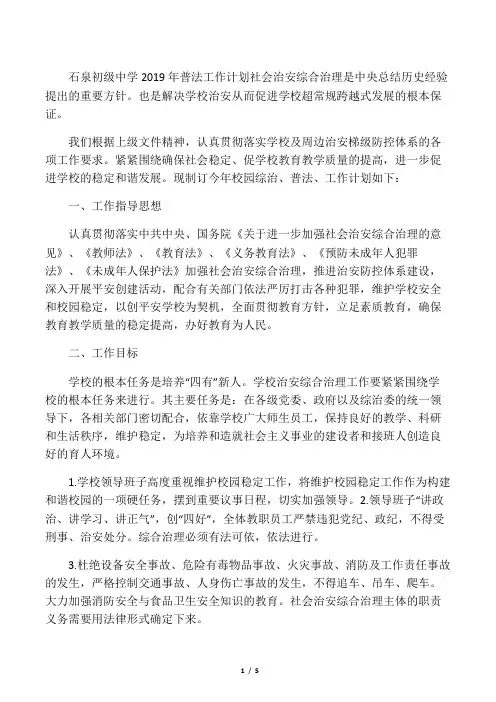 石泉初级中学 2019 年普法工作计划社会治安综合治理是中央总结历史经验提出的重要方针。也是解决学校治安从而促进学校超常规跨越式发展的根本保证。

我们根据上级文件精神，认真贯彻落实学校及周边治安梯级防控体系的各项工作要求。紧紧围绕确保社会稳定、促学校教育教学质量的提高，进一步促进学校的稳定和谐发展。现制订今年校园综治、普法、工作计划如下：

一、工作指导思想

认真贯彻落实中共中央、国务院《关于进一步加强社会治安综合治理的意见》、《教师法》、《教育法》、《义务教育法》、《预防未成年人犯罪法》、《未成年人保护法》加强社会治安综合治理，推进治安防控体系建设，深入开展平安创建活动，配合有关部门依法严厉打击各种犯罪，维护学校安全和校园稳定，以创平安学校为契机，全面贯彻教育方针，立足素质教育，确保教育教学质量的稳定提高，办好教育为人民。

二、工作目标

学校的根本任务是培养“四有”新人。学校治安综合治理工作要紧紧围绕学校的根本任务来进行。其主要任务是：在各级党委、政府以及综治委的统一领导下，各相关部门密切配合，依靠学校广大师生员工，保持良好的教学、科研和生活秩序，维护稳定，为培养和造就社会主义事业的建设者和接班人创造良好的育人环境。

1.学校领导班子高度重视维护校园稳定工作，将维护校园稳定工作作为构建和谐校园的一项硬任务，摆到重要议事日程，切实加强领导。2.领导班子“讲政治、讲学习、讲正气”，创“四好”，全体教职员工严禁违犯党纪、政纪，不得受刑事、治安处分。综合治理必须有法可依，依法进行。

3.杜绝设备安全事故、危险有毒物品事故、火灾事故、消防及工作责任事故的发生，严格控制交通事故、人身伤亡事故的发生，不得追车、吊车、爬车。大力加强消防安全与食品卫生安全知识的教育。社会治安综合治理主体的职责义务需要用法律形式确定下来。

1 / 5